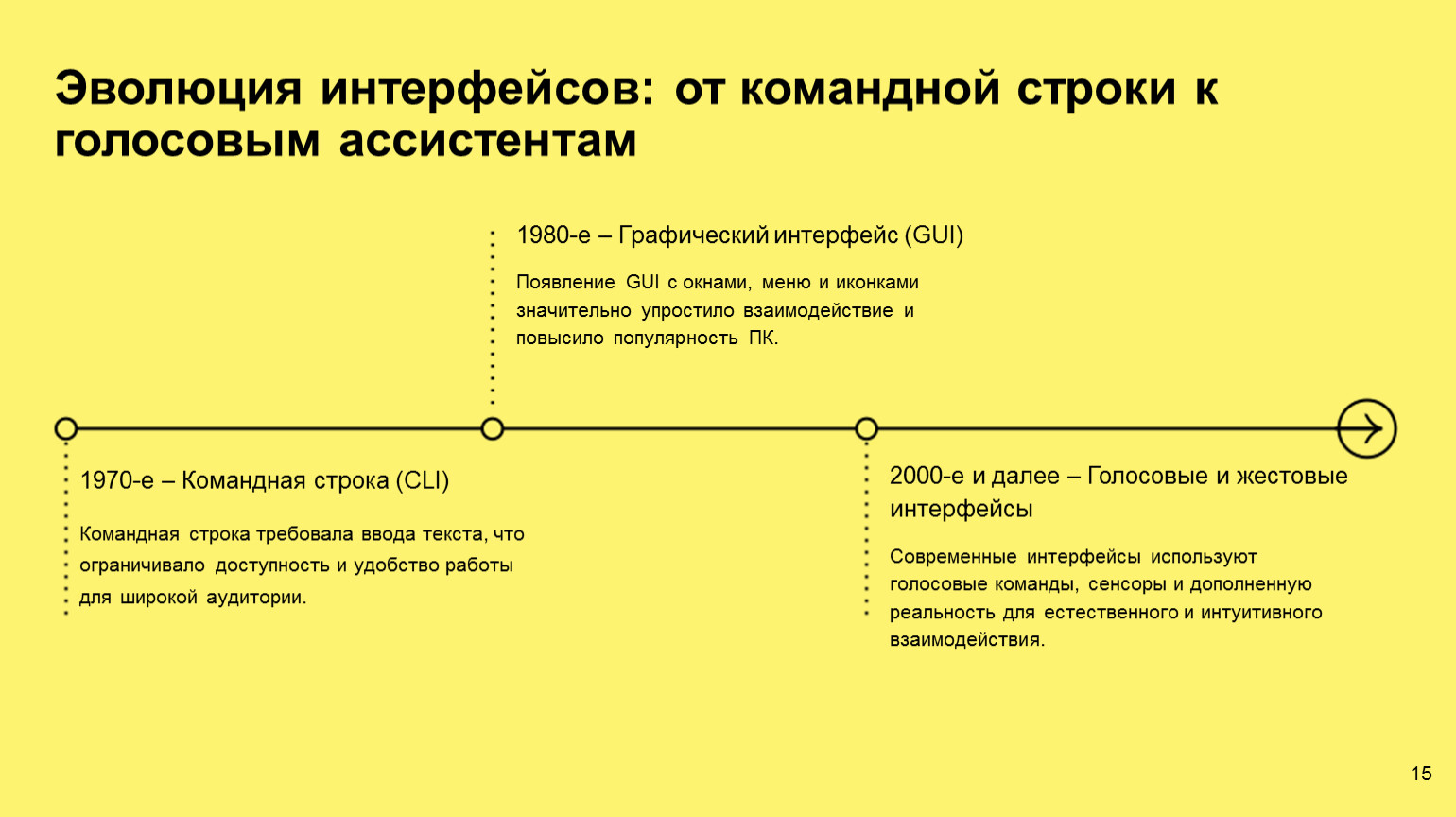 Эволюция интерфейсов: от командной строки к голосовым ассистентам

1970-е – Командная строка (CLI)

Командная строка требовала ввода текста, что ограничивало доступность и удобство работы для широкой аудитории.

1980-е – Графический интерфейс (GUI)

Появление GUI с окнами, меню и иконками значительно упростило взаимодействие и повысило популярность ПК.

2000-е и далее – Голосовые и жестовые интерфейсы

Современные интерфейсы используют голосовые команды, сенсоры и дополненную реальность для естественного и интуитивного взаимодействия.

15